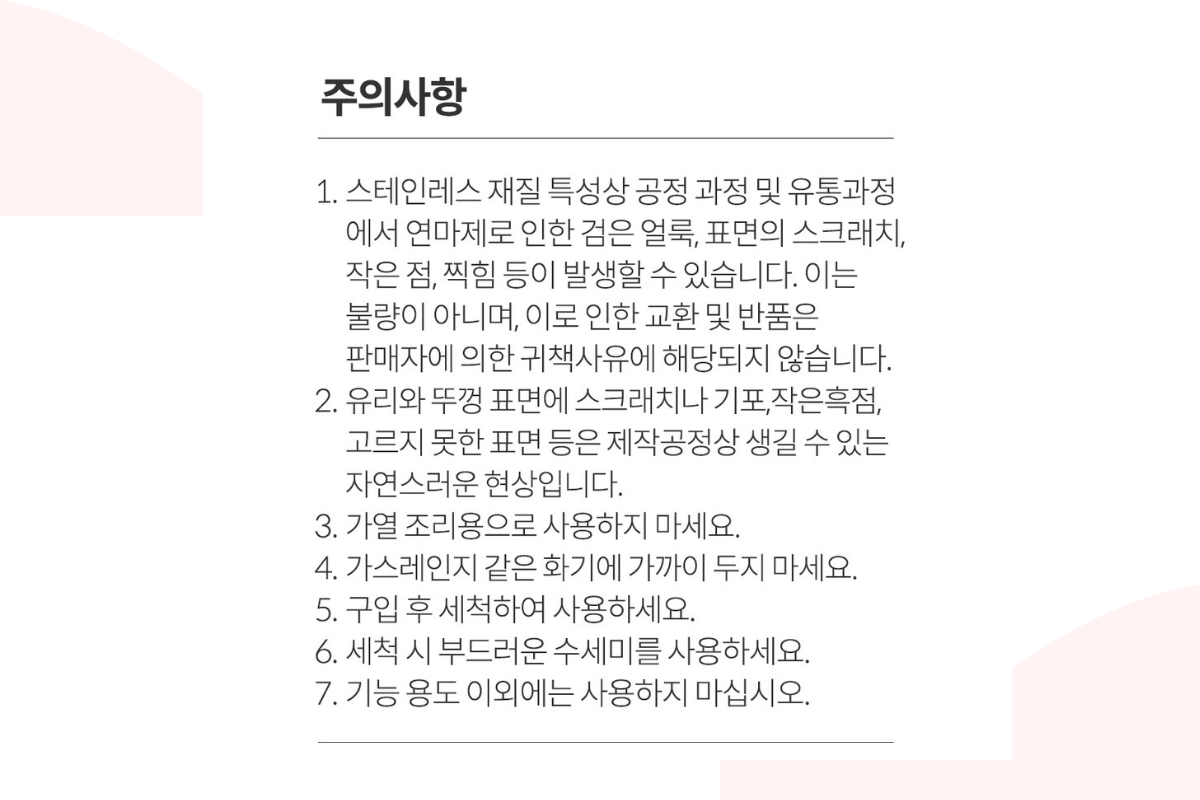 주의사항

1. 스테인레스 재질 특성상 공정 과정 및 유통과정에서 연마제로 인한 검은 얼룩, 표면의 스크래치, 작은 점, 찍힘 등이 발생할 수 있습니다. 이는 불량이 아니며, 이로 인한 교환 및 반품은 판매자에 의한 귀책사유에 해당되지 않습니다.
2. 유리와 뚜껑 표면에 스크래치나 기포,작은흑점, 고르지 못한 표면 등은 제작공정상 생길 수 있는 자연스러운 현상입니다.
3. 가열 조리용으로 사용하지 마세요.
4. 가스레인지 같은 화기에 가까이 두지 마세요.
5. 구입 후 세척하여 사용하세요.
6. 세척 시 부드러운 수세미를 사용하세요.
7. 기능 용도 이외에는 사용하지 마십시오.